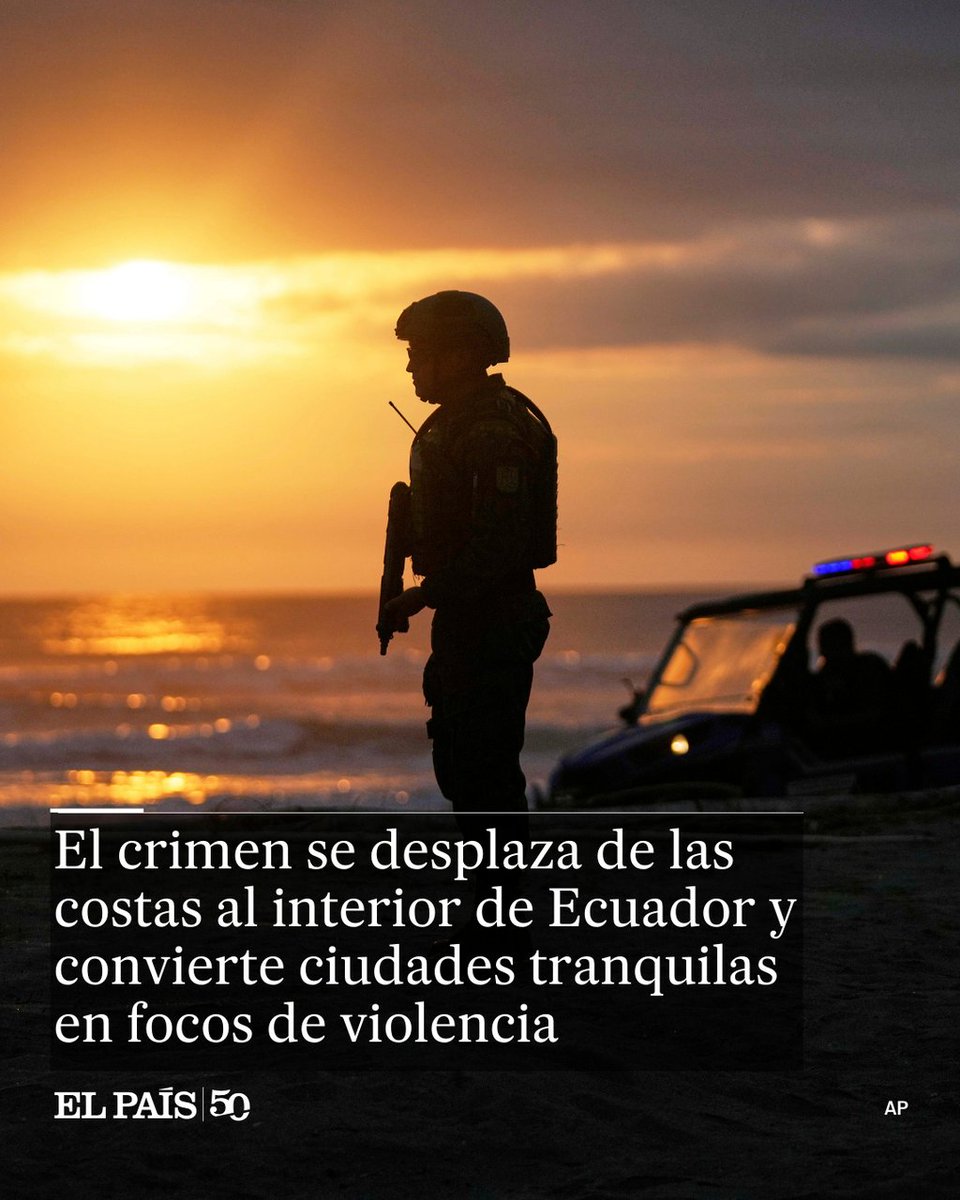 El crimen se desplaza de las costas al interior de Ecuador y convierte ciudades tranquilas en focos de violencia

EL PAÍS 50

AP